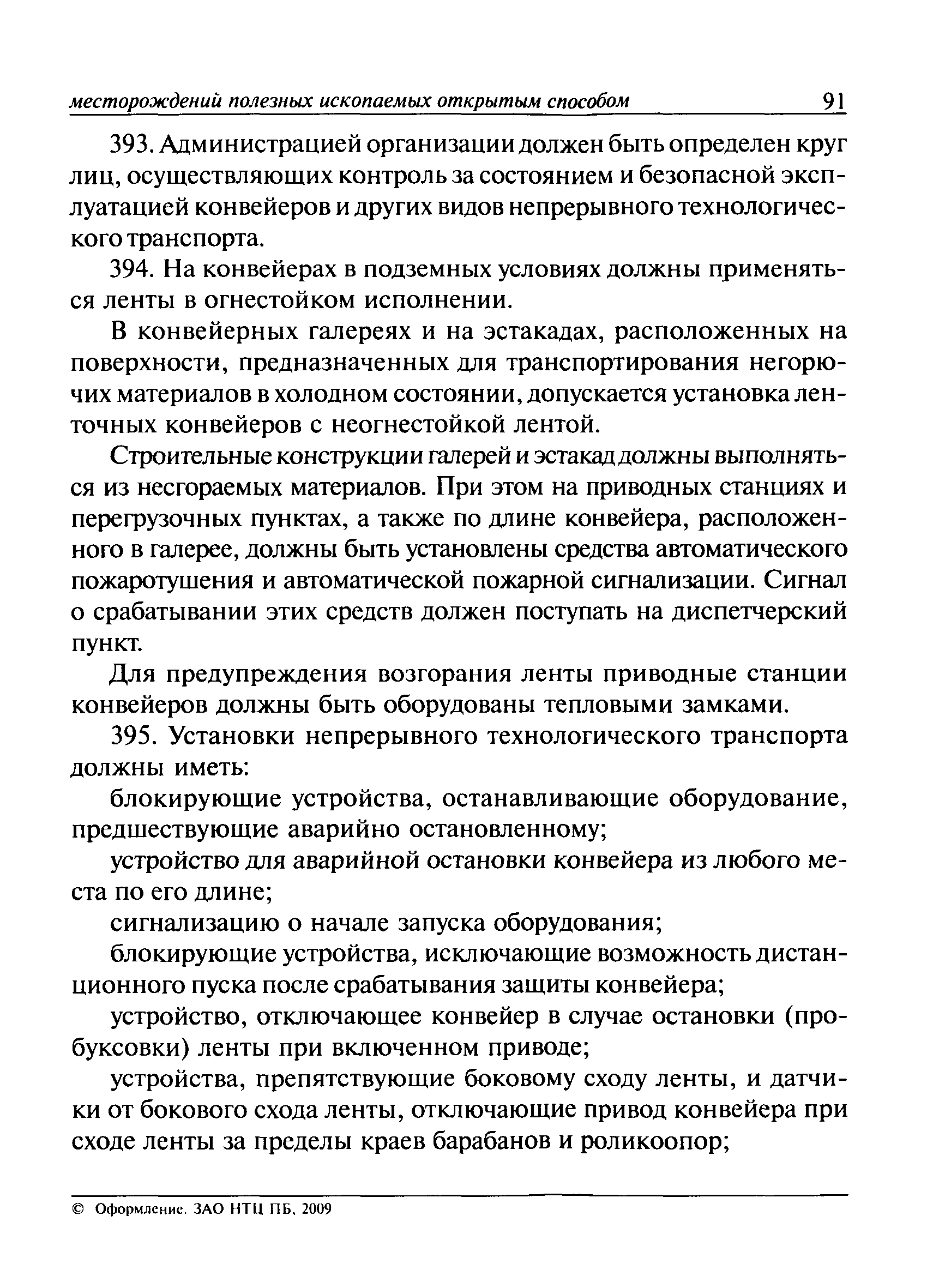 месторождений полезных ископаемых открытым способом 91

393. Администрацией организации должен быть определен круг лиц, осуществляющих контроль за состоянием и безопасной эксплуатацией конвейеров и других видов непрерывного технологического транспорта.

394. На конвейерах в подземных условиях должны применяться ленты в огнестойком исполнении.

В конвейерных галереях и на эстакадах, расположенных на поверхности, предназначенных для транспортирования негорючих материалов в холодном состоянии, допускается установка ленточных конвейеров с неогнестойкой лентой.

Строительные конструкции галерей и эстакад должны выполняться из несгораемых материалов. При этом на приводных станциях и перегрузочных пунктах, а также по длине конвейера, расположенного в галерее, должны быть установлены средства автоматического пожаротушения и автоматической пожарной сигнализации. Сигнал о срабатывании этих средств должен поступать на диспетчерский пункт.

Для предупреждения возгорания ленты приводные станции конвейеров должны быть оборудованы тепловыми замками.

395. Установки непрерывного технологического транспорта должны иметь:

блокирующие устройства, останавливающие оборудование, предшествующие аварийно остановленному;

устройство для аварийной остановки конвейера из любого места по его длине;

сигнализацию о начале запуска оборудования;

блокирующие устройства, исключающие возможность дистанционного пуска после срабатывания защиты конвейера;

устройство, отключающее конвейер в случае остановки (пробуксовки) ленты при включенном приводе;

устройства, препятствующие боковому сходу ленты, и датчики от бокового схода ленты, отключающие привод конвейера при сходе ленты за пределы краев барабанов и роликоопор;

© Оформление. ЗАО НТЦ ПБ, 2009